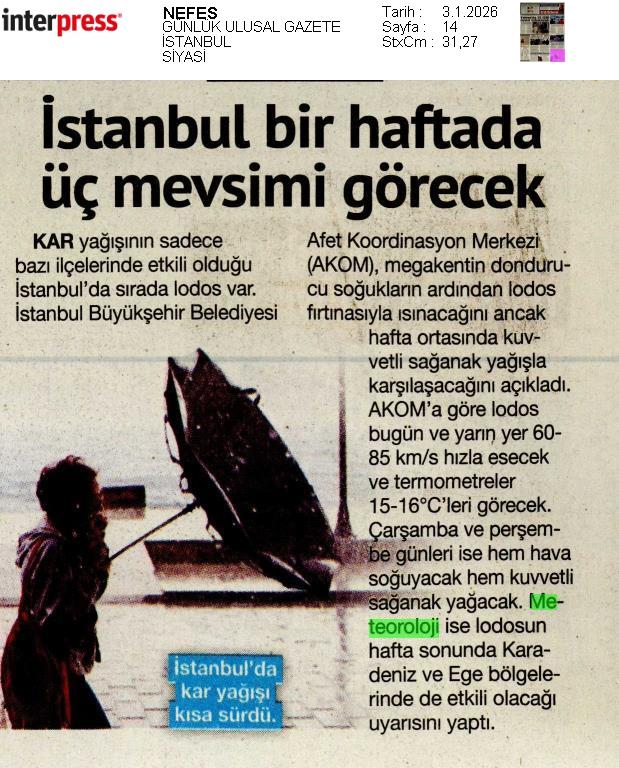 interpress

NEFES
GÜNLÜK ULUSAL GAZETE
İSTANBUL
SİYASİ

Tarih : 3.1.2026
Sayfa : 14
StxCm : 31,27

İstanbul bir haftada üç mevsimi görecek

KAR yağışının sadece bazı ilçelerinde etkili olduğu İstanbul'da sırada lodos var. İstanbul Büyükşehir Belediyesi Afet Koordinasyon Merkezi (AKOM), megakentin dondurucu soğukların ardından lodos fırtınasıyla ısınacağını ancak hafta ortasında kuvvetli sağanak yağışla karşılaşacağını açıkladı. AKOM'a göre lodos bugün ve yarın yer 60-85 km/s hızla esecek ve termometreler 15-16°C'leri görecek. Çarşamba ve perşembe günleri ise hem hava soğuyacak hem kuvvetli sağanak yağacak. Meteoroloji ise lodosun hafta sonunda Karadeniz ve Ege bölgelerinde de etkili olacağı uyarısını yaptı.

İstanbul'da kar yağışı kısa sürdü.